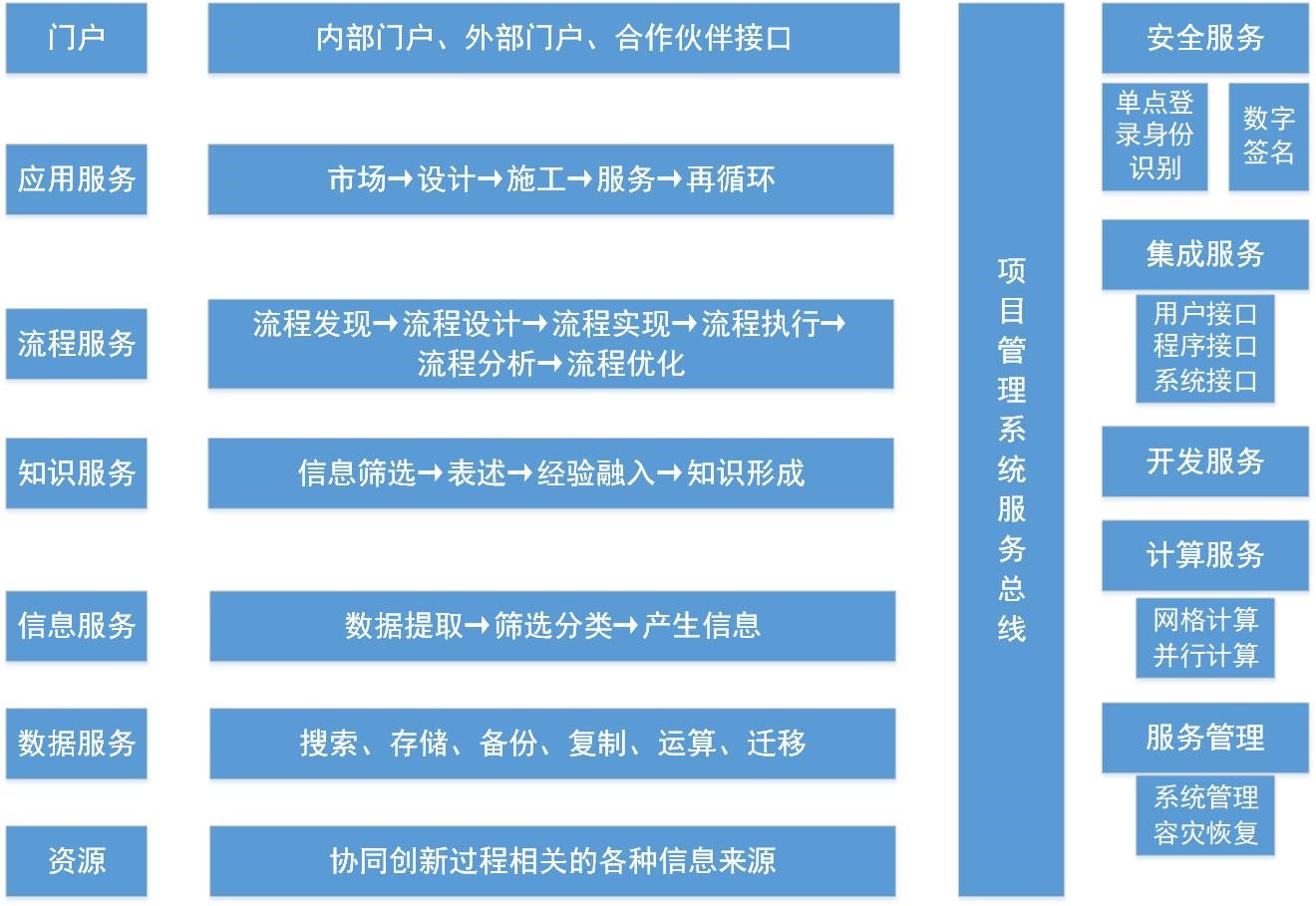 门户

内部门户、外部门户、合作伙伴接口

应用服务

市场→设计→施工→服务→再循环

流程服务

流程发现→流程设计→流程实现→流程执行→流程分析→流程优化

知识服务

信息筛选→表述→经验融入→知识形成

信息服务

数据提取→筛选分类→产生信息

数据服务

搜索、存储、备份、复制、运算、迁移

资源

协同创新过程相关的各种信息来源

项目管理系统服务总线

安全服务

单点登录身份识别

数字签名

集成服务

用户接口
程序接口
系统接口

开发服务

计算服务

网格计算
并行计算

服务管理

系统管理
容灾恢复